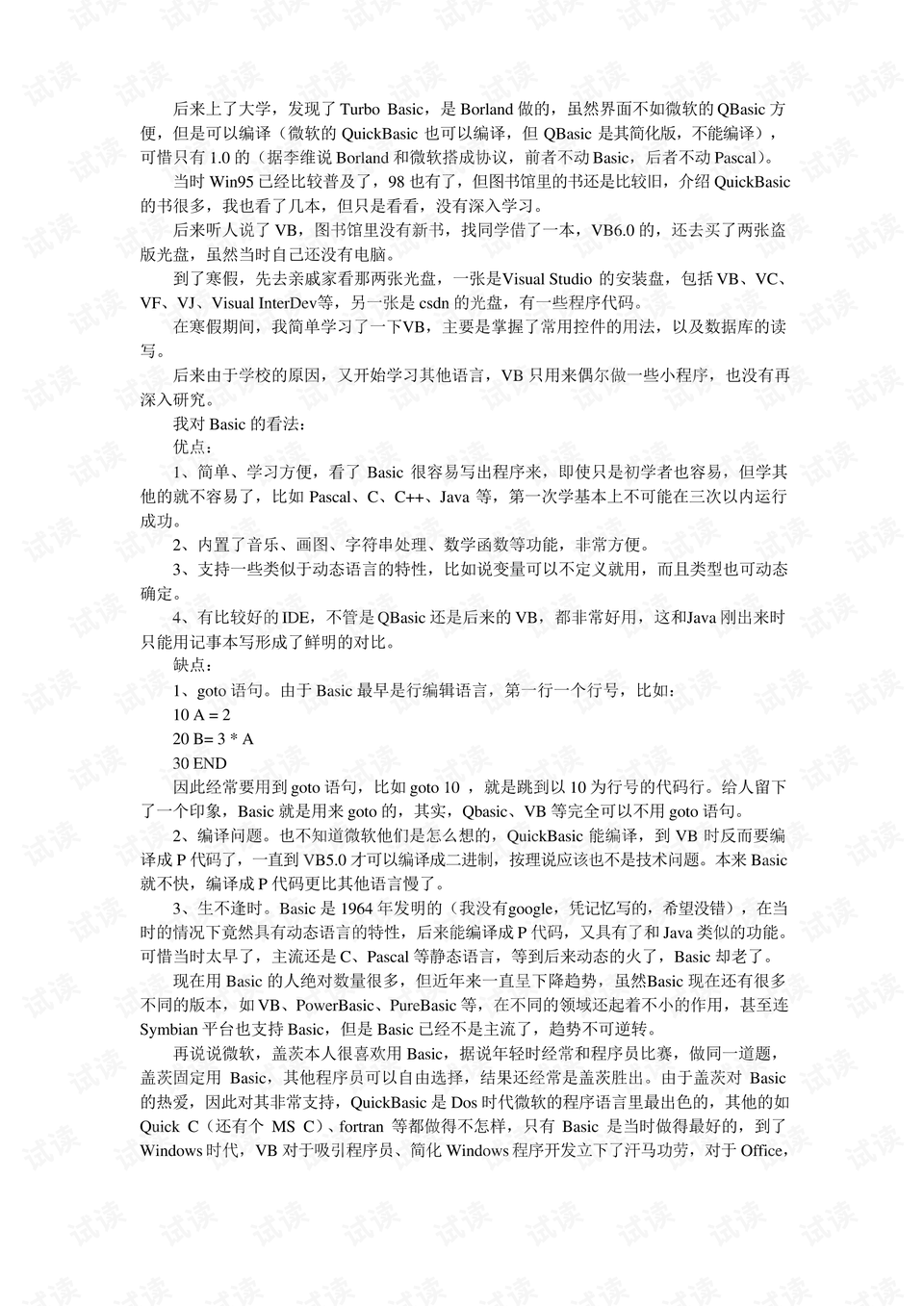 后来上了大学，发现了 Turbo Basic，是 Borland 做的，虽然界面不如微软的 QBasic 方便，但是可以编译（微软的 QuickBasic 也可以编译，但 QBasic 是其简化版，不能编译），可惜只有 1.0 的（据李维说 Borland 和微软搭成协议，前者不动 Basic，后者不动 Pascal）。

当时 Win95 已经比较普及了，98 也有了，但图书馆里的书还是比较旧，介绍 QuickBasic 的书很多，我也看了几本，但只是看看，没有深入学习。

后来听人说了 VB，图书馆里没有新书，找同学借了一本，VB6.0 的，还去买了两张盗版光盘，虽然当时自己还没有电脑。

到了寒假，先去亲戚家看那两张光盘，一张是Visual Studio 的安装盘，包括 VB、VC、VF、VJ、Visual InterDev等，另一张是 csdn 的光盘，有一些程序代码。

在寒假期间，我简单学习了一下VB，主要是掌握了常用控件的用法，以及数据库的读写。

后来由于学校的原因，又开始学习其他语言，VB 只用来偶尔做一些小程序，也没有再深入研究。

我对 Basic 的看法：

优点：

1、简单、学习方便，看了 Basic 很容易写出程序来，即使只是初学者也容易，但学其他的就不容易了，比如 Pascal、C、C++、Java 等，第一次学基本上不可能在三次以内运行成功。

2、内置了音乐、画图、字符串处理、数学函数等功能，非常方便。

3、支持一些类似于动态语言的特性，比如说变量可以不定义就用，而且类型也可动态确定。

4、有比较好的 IDE，不管是 QBasic 还是后来的 VB，都非常好用，这和Java 刚出来时只能用记事本写形成了鲜明的对比。

缺点：

1、goto 语句。由于 Basic 最早是行编辑语言，第一行一个行号，比如：

10 A = 2

20 B= 3 * A

30 END

因此经常要用到 goto 语句，比如 goto 10 ，就是跳到以 10 为行号的代码行。给人留下了一个印象，Basic 就是用来 goto 的，其实，Qbasic、VB 等完全可以不用 goto 语句。

2、编译问题。也不知道微软他们是怎么想的，QuickBasic 能编译，到 VB 时反而要编译成 P 代码了，一直到 VB5.0 才可以编译成二进制，按理说应该也不是技术问题。本来 Basic 就不快，编译成 P 代码更比其他语言慢了。

3、生不逢时。Basic 是 1964 年发明的（我没有google，凭记忆写的，希望没错），在当时的情况下竟然具有动态语言的特性，后来能编译成 P 代码，又具有了和 Java 类似的功能。可惜当时太早了，主流还是 C、Pascal 等静态语言，等到后来动态的火了，Basic 却老了。

现在用 Basic 的人绝对数量很多，但近年来一直呈下降趋势，虽然Basic 现在还有很多不同的版本，如 VB、PowerBasic、PureBasic 等，在不同的领域还起着不小的作用，甚至连 Symbian 平台也支持 Basic，但是 Basic 已经不是主流了，趋势不可逆转。

再说说微软，盖茨本人很喜欢用 Basic，据说年轻时经常和程序员比赛，做同一道题，盖茨固定用 Basic，其他程序员可以自由选择，结果还经常是盖茨胜出。由于盖茨对 Basic 的热爱，因此对其非常支持，QuickBasic 是 Dos 时代微软的程序语言里最出色的，其他的如 Quick C（还有个 MS C）、fortran 等都做得不怎样，只有 Basic 是当时做得最好的，到了 Windows 时代，VB 对于吸引程序员、简化 Windows 程序开发立下了汗马功劳，对于 Office，